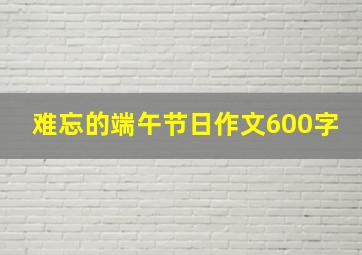 难忘的端午节日作文600字